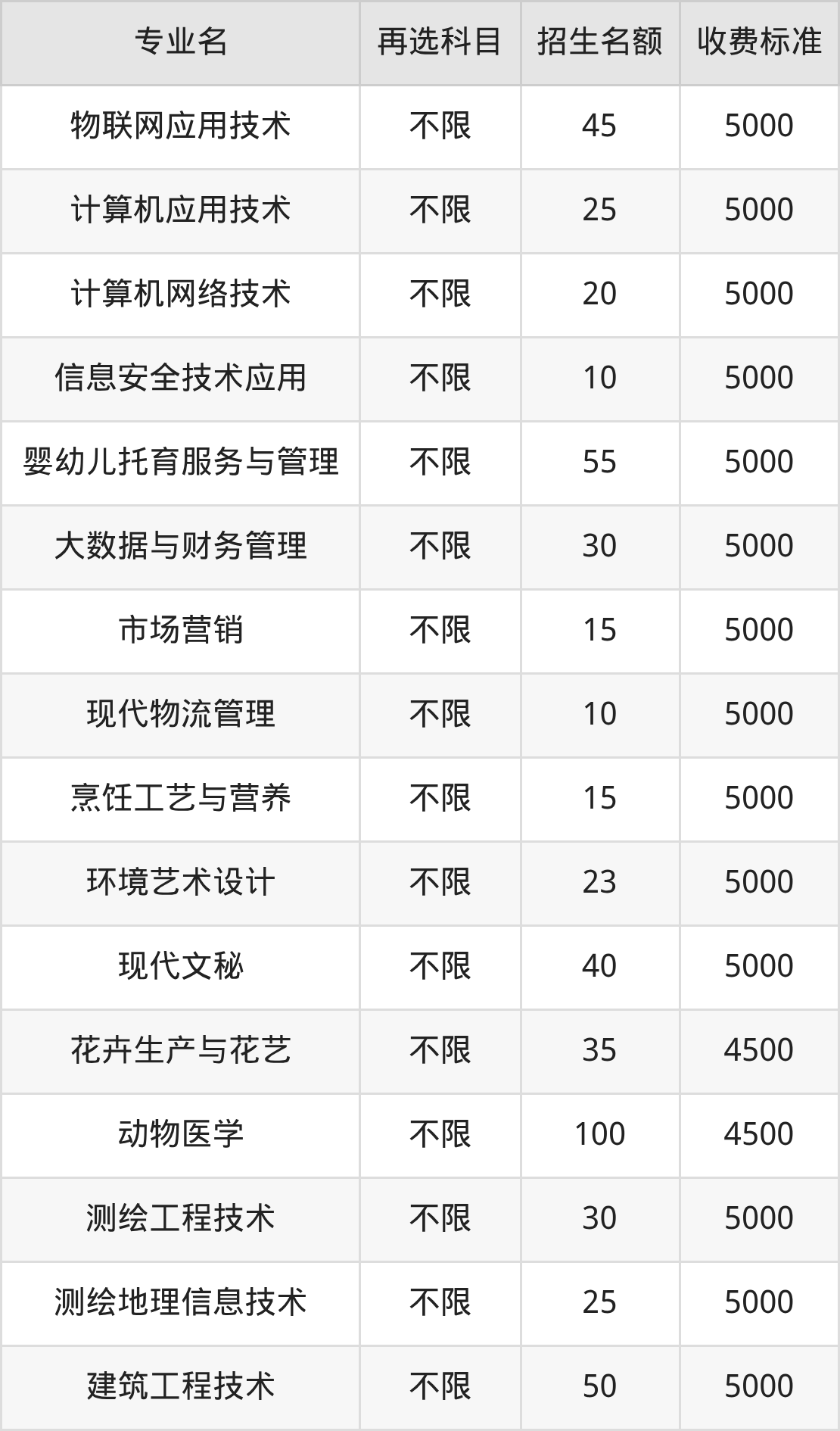 | 专业名 | 再选科目 | 招生名额 | 收费标准 |
|---|---|---|---|
| 物联网应用技术 | 不限 | 45 | 5000 |
| 计算机应用技术 | 不限 | 25 | 5000 |
| 计算机网络技术 | 不限 | 20 | 5000 |
| 信息安全技术应用 | 不限 | 10 | 5000 |
| 婴幼儿托育服务与管理 | 不限 | 55 | 5000 |
| 大数据与财务管理 | 不限 | 30 | 5000 |
| 市场营销 | 不限 | 15 | 5000 |
| 现代物流管理 | 不限 | 10 | 5000 |
| 烹饪工艺与营养 | 不限 | 15 | 5000 |
| 环境艺术设计 | 不限 | 23 | 5000 |
| 现代文秘 | 不限 | 40 | 5000 |
| 花卉生产与花艺 | 不限 | 35 | 4500 |
| 动物医学 | 不限 | 100 | 4500 |
| 测绘工程技术 | 不限 | 30 | 5000 |
| 测绘地理信息技术 | 不限 | 25 | 5000 |
| 建筑工程技术 | 不限 | 50 | 5000 |